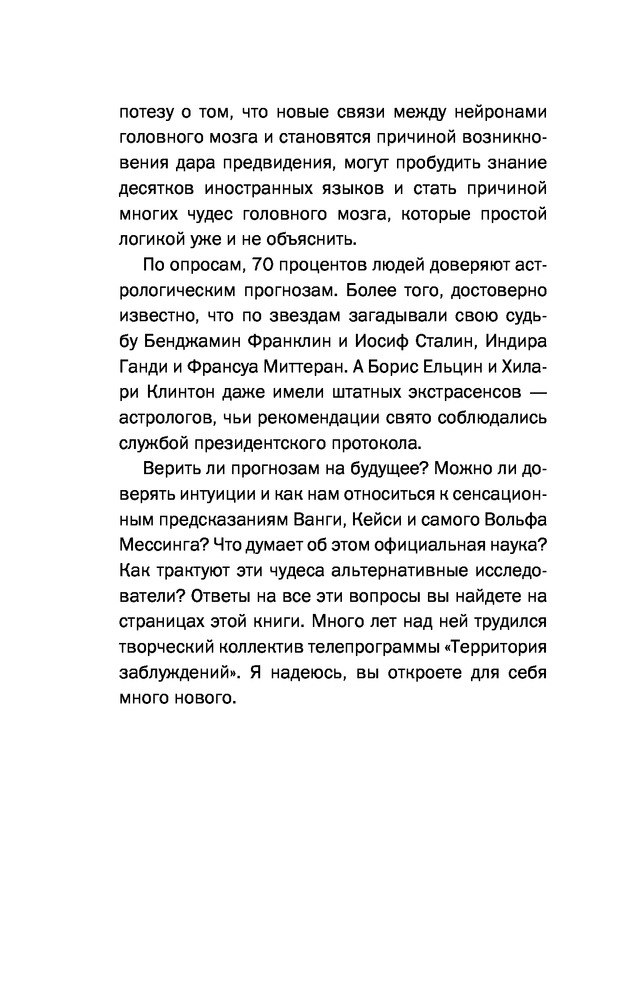 потезу о том, что новые связи между нейронами головного мозга и становятся причиной возникновения дара предвидения, могут пробудить знание десятков иностранных языков и стать причиной многих чудес головного мозга, которые простой логикой уже и не объяснить.

По опросам, 70 процентов людей доверяют астрологическим прогнозам. Более того, достоверно известно, что по звездам загадывали свою судьбу Бенджамин Франклин и Иосиф Сталин, Индира Ганди и Франсуа Миттеран. А Борис Ельцин и Хилари Клинтон даже имели штатных экстрасенсов — астрологов, чьи рекомендации свято соблюдались службой президентского протокола.

Верить ли прогнозам на будущее? Можно ли доверять интуиции и как нам относиться к сенсационным предсказаниям Ванги, Кейси и самого Вольфа Мессинга? Что думает об этом официальная наука? Как трактуют эти чудеса альтернативные исследователи? Ответы на все эти вопросы вы найдете на страницах этой книги. Много лет над ней трудился творческий коллектив телепрограммы «Территория заблуждений». Я надеюсь, вы откроете для себя много нового.